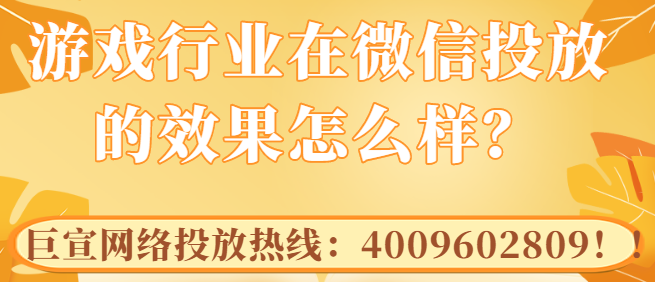 游戏行业在微信投放的效果怎么样？

巨宣网络投放热线：4009602809！！